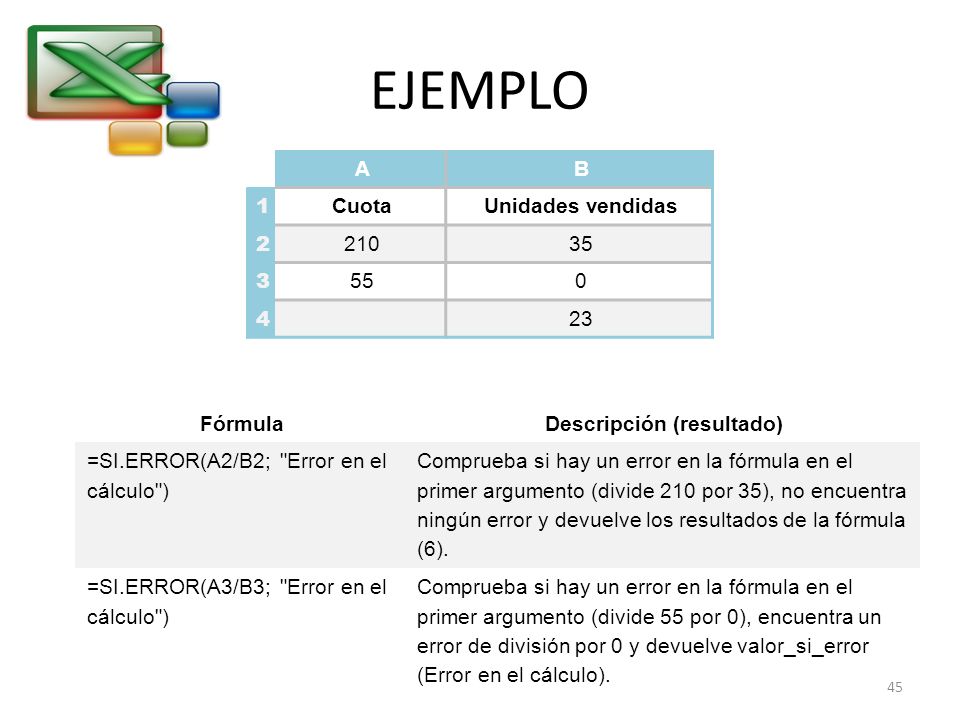 EJEMPLO

| | A | B |
|---|---|---|
| 1 | Cuota | Unidades vendidas |
| 2 | 210 | 35 |
| 3 | 55 | 0 |
| 4 | | 23 |

| Fórmula | Descripción (resultado) |
|---|---|
| =SI.ERROR(A2/B2; "Error en el cálculo") | Comprueba si hay un error en la fórmula en el primer argumento (divide 210 por 35), no encuentra ningún error y devuelve los resultados de la fórmula (6). |
| =SI.ERROR(A3/B3; "Error en el cálculo") | Comprueba si hay un error en la fórmula en el primer argumento (divide 55 por 0), encuentra un error de división por 0 y devuelve valor_si_error (Error en el cálculo). |

45